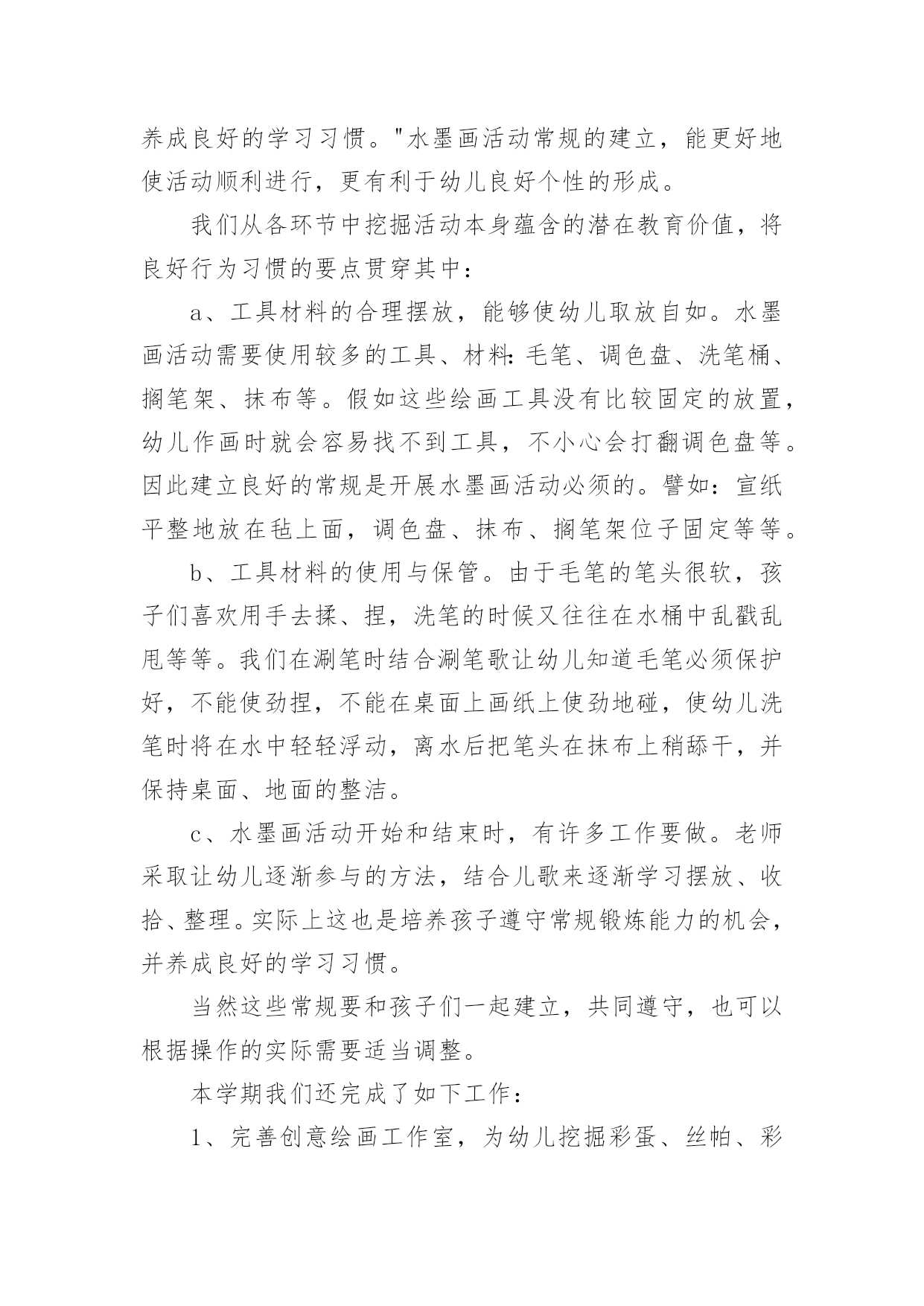 养成良好的学习习惯。"水墨画活动常规的建立，能更好地使活动顺利进行，更有利于幼儿良好个性的形成。

我们从各环节中挖掘活动本身蕴含的潜在教育价值，将良好行为习惯的要点贯穿其中：

a、工具材料的合理摆放，能够使幼儿取放自如。水墨画活动需要使用较多的工具、材料：毛笔、调色盘、洗笔桶、搁笔架、抹布等。假如这些绘画工具没有比较固定的放置，幼儿作画时就会容易找不到工具，不小心会打翻调色盘等。因此建立良好的常规是开展水墨画活动必须的。譬如：宣纸平整地放在毡上面，调色盘、抹布、搁笔架位子固定等等。

b、工具材料的使用与保管。由于毛笔的笔头很软，孩子们喜欢用手去揉、捏，洗笔的时候又往往在水桶中乱戳乱甩等等。我们在涮笔时结合涮笔歌让幼儿知道毛笔必须保护好，不能使劲捏，不能在桌面上画纸上使劲地碰，使幼儿洗笔时将在水中轻轻浮动，离水后把笔头在抹布上稍舔干，并保持桌面、地面的整洁。

c、水墨画活动开始和结束时，有许多工作要做。老师采取让幼儿逐渐参与的方法，结合儿歌来逐渐学习摆放、收拾、整理。实际上这也是培养孩子遵守常规锻炼能力的机会，并养成良好的学习习惯。

当然这些常规要和孩子们一起建立，共同遵守，也可以根据操作的实际需要适当调整。

本学期我们还完成了如下工作：

1、完善创意绘画工作室，为幼儿挖掘彩蛋、丝帕、彩